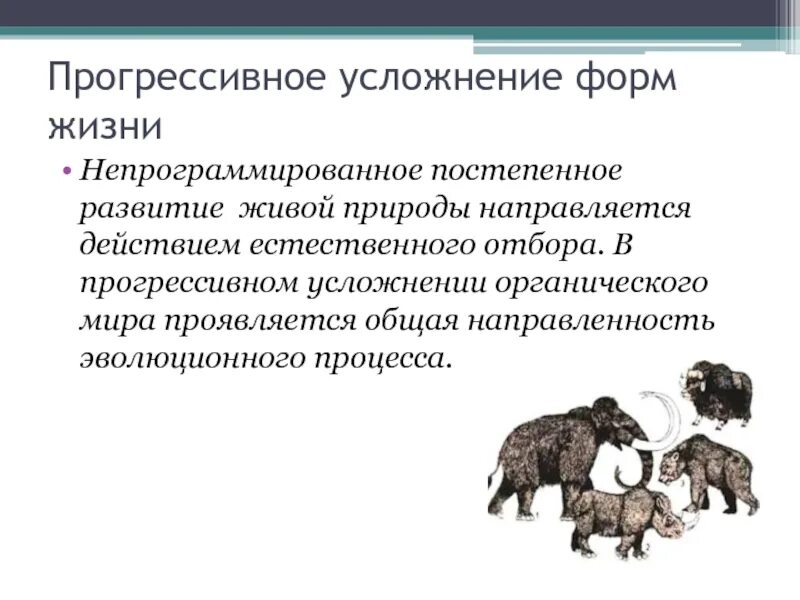 Прогрессивное усложнение форм жизни

• Непрограммированное постепенное развитие живой природы направляется действием естественного отбора. В прогрессивном усложнении органического мира проявляется общая направленность эволюционного процесса.